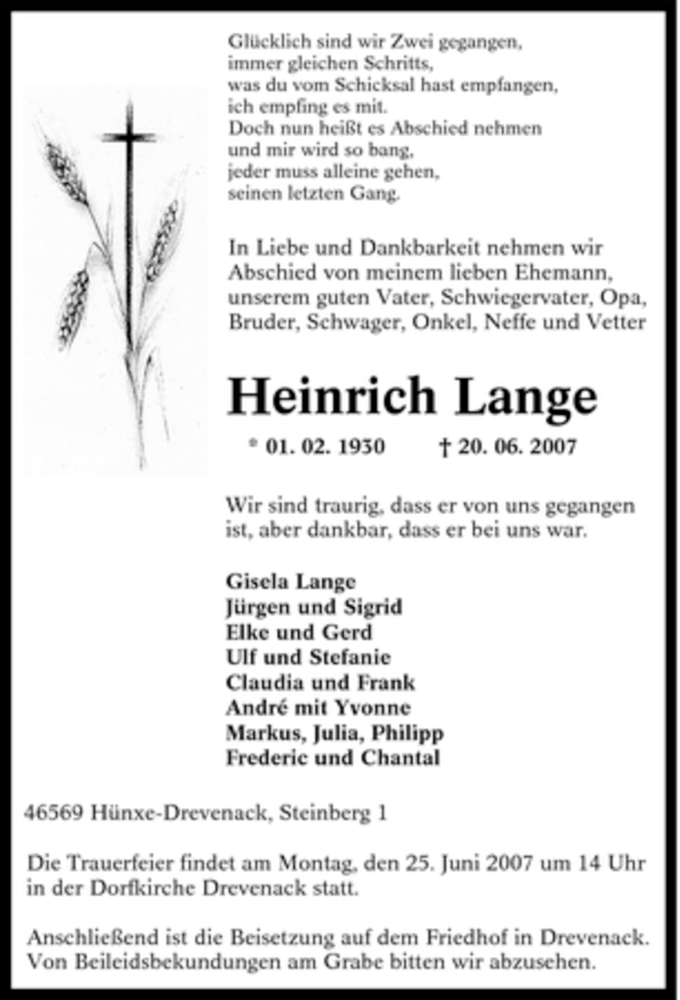 Glücklich sind wir Zwei gegangen,
immer gleichen Schritts,
was du vom Schicksal hast empfangen,
ich empfing es mit.
Doch nun heißt es Abschied nehmen
und mir wird so bang,
jeder muss alleine gehen,
seinen letzten Gang.

In Liebe und Dankbarkeit nehmen wir Abschied von meinem lieben Ehemann, unserem guten Vater, Schwiegervater, Opa, Bruder, Schwager, Onkel, Neffe und Vetter

Heinrich Lange

* 01. 02. 1930 † 20. 06. 2007

Wir sind traurig, dass er von uns gegangen ist, aber dankbar, dass er bei uns war.

Gisela Lange
Jürgen und Sigrid
Elke und Gerd
Ulf und Stefanie
Claudia und Frank
André mit Yvonne
Markus, Julia, Philipp
Frederic und Chantal

46569 Hünxe-Drevenack, Steinberg 1

Die Trauerfeier findet am Montag, den 25. Juni 2007 um 14 Uhr in der Dorfkirche Drevenack statt.

Anschließend ist die Beisetzung auf dem Friedhof in Drevenack. Von Beileidsbekundungen am Grabe bitten wir abzusehen.